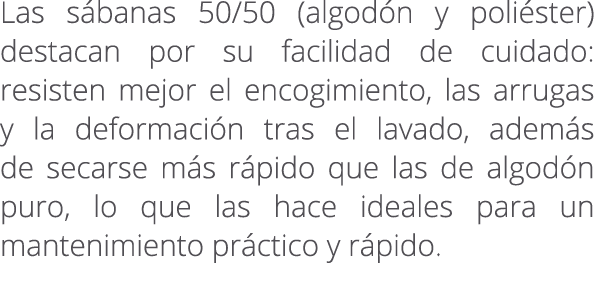 Las sábanas 50/50 (algodón y poliéster) destacan por su facilidad de cuidado: resisten mejor el encogimiento, las arrugas y la deformación tras el lavado, además de secarse más rápido que las de algodón puro, lo que las hace ideales para un mantenimiento práctico y rápido.